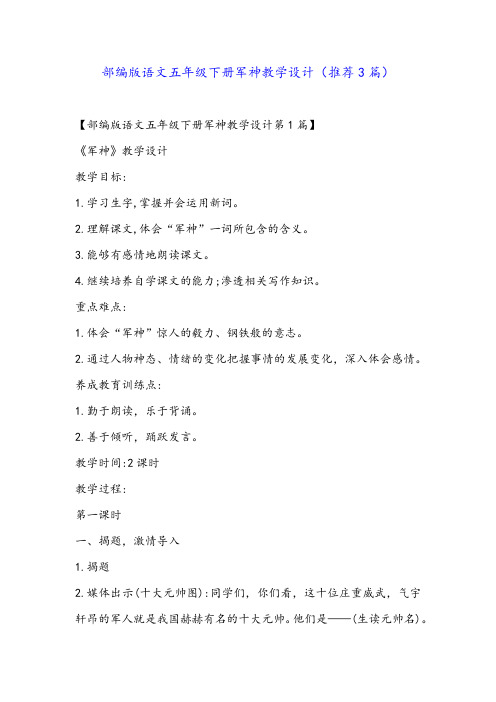 部编版语文五年级下册军神教学设计（推荐3篇）

【部编版语文五年级下册军神教学设计第1篇】

《军神》教学设计

教学目标:

1.学习生字,掌握并会运用新词。

2.理解课文,体会“军神”一词所包含的含义。

3.能够有感情地朗读课文。

4.继续培养自学课文的能力;渗透相关写作知识。

重点难点:

1.体会“军神”惊人的毅力、钢铁般的意志。

2.通过人物神态、情绪的变化把握事情的发展变化，深入体会感情。

养成教育训练点:

1.勤于朗读，乐于背诵。

2.善于倾听，踊跃发言。

教学时间:2课时

教学过程:

第一课时

一、揭题，激情导入

1.揭题

2.媒体出示(十大元帅图):同学们，你们看，这十位庄重威武，气宇轩昂的军人就是我国赫赫有名的十大元帅。他们是——(生读元帅名)。